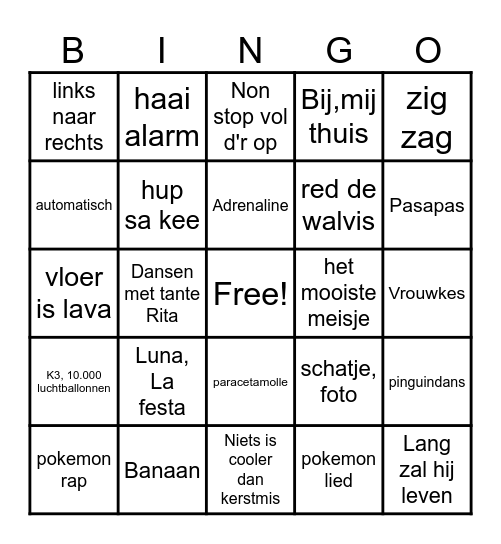 | B | I | N | G | O |
|---|---|---|---|---|
| links naar rechts | haai alarm | Non stop vol d'r op | Bij,mij thuis | zig zag |
| automatisch | hup sa kee | Adrenaline | red de walvis | Pasapas |
| vloer is lava | Dansen met tante Rita | Free! | het mooiste meisje | Vrouwkes |
| K3, 10.000 luchtballonnen | Luna, La festa | paracetamolle | schatje, foto | pinguindans |
| pokemon rap | Banaan | Niets is cooler dan kerstmis | pokemon lied | Lang zal hij leven |